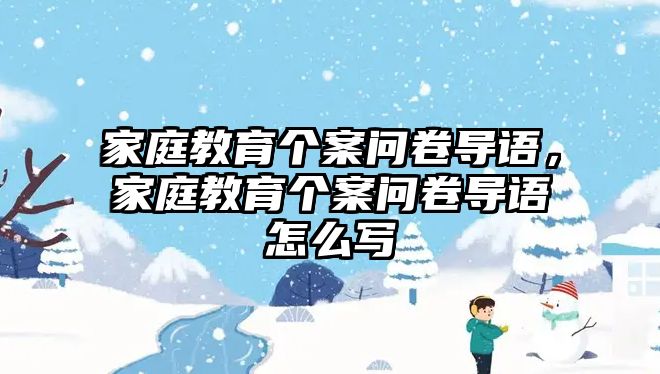 家庭教育个案问卷导语，家庭教育个案问卷导语怎么写